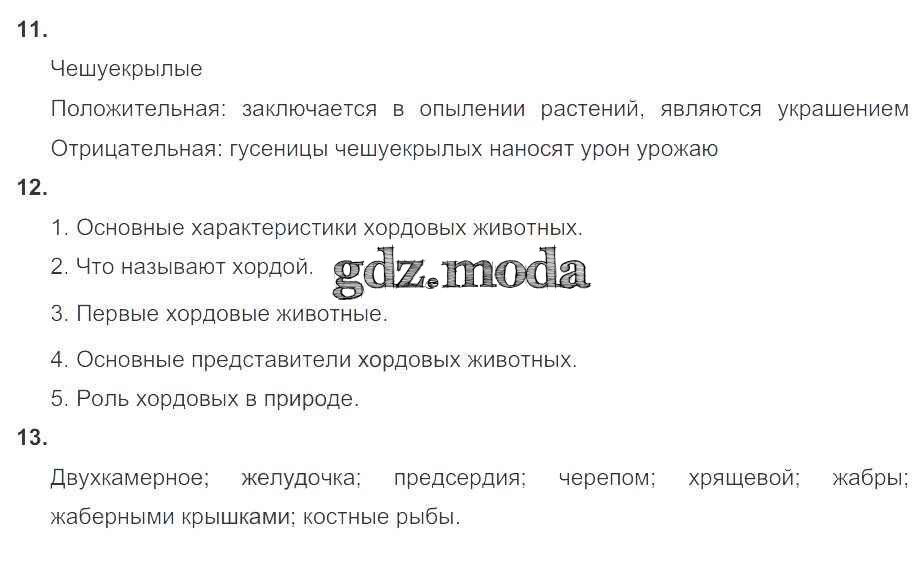 11.

Чешуекрылые

Положительная: заключается в опылении растений, являются украшением

Отрицательная: гусеницы чешуекрылых наносят урон урожаю

12.

1. Основные характеристики хордовых животных.
2. Что называют хордой.
3. Первые хордовые животные.
4. Основные представители хордовых животных.
5. Роль хордовых в природе.

13.

Двухкамерное; желудочка; предсердия; черепом; хрящевой; жабры; жаберными крышками; костные рыбы.

gdz.moda